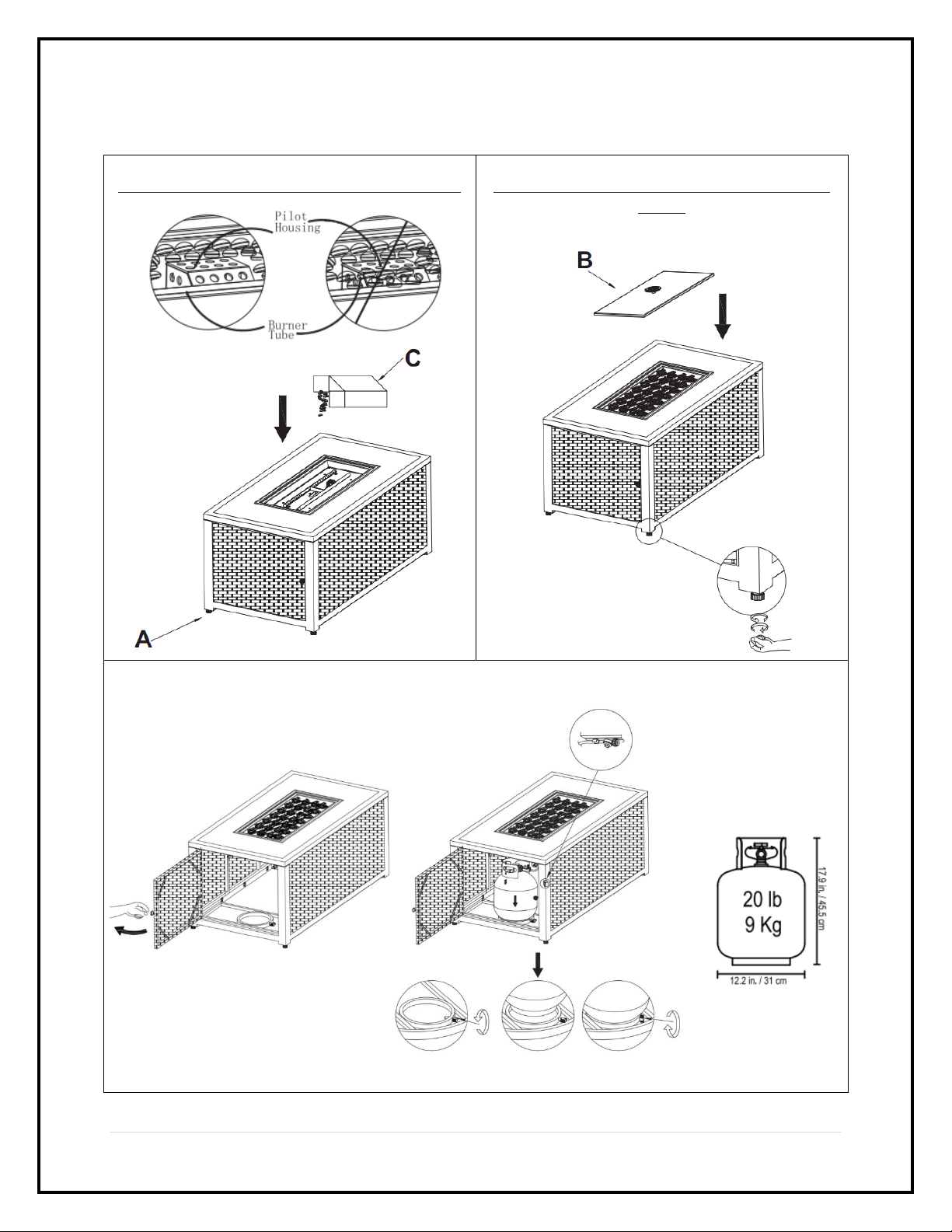 Pilot Housing

Burner Tube

C

A

B

20 lb
9 Kg

17.9 in. / 45.5 cm

12.2 in. / 31 cm